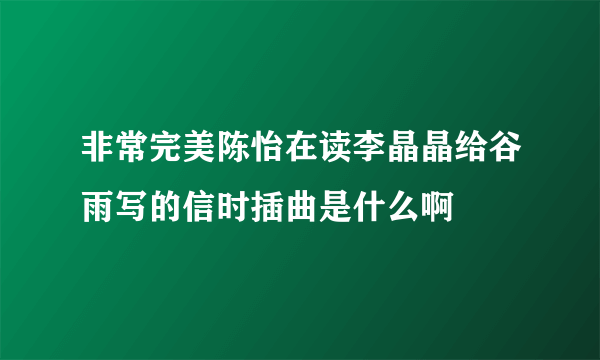 非常完美陈怡在读李晶晶给谷雨写的信时插曲是什么啊